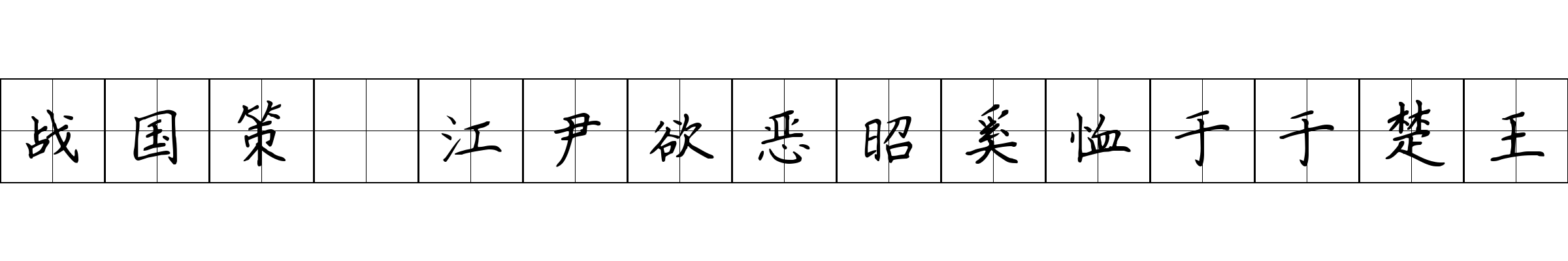 战国策 江尹欲恶昭奚恤于于楚王